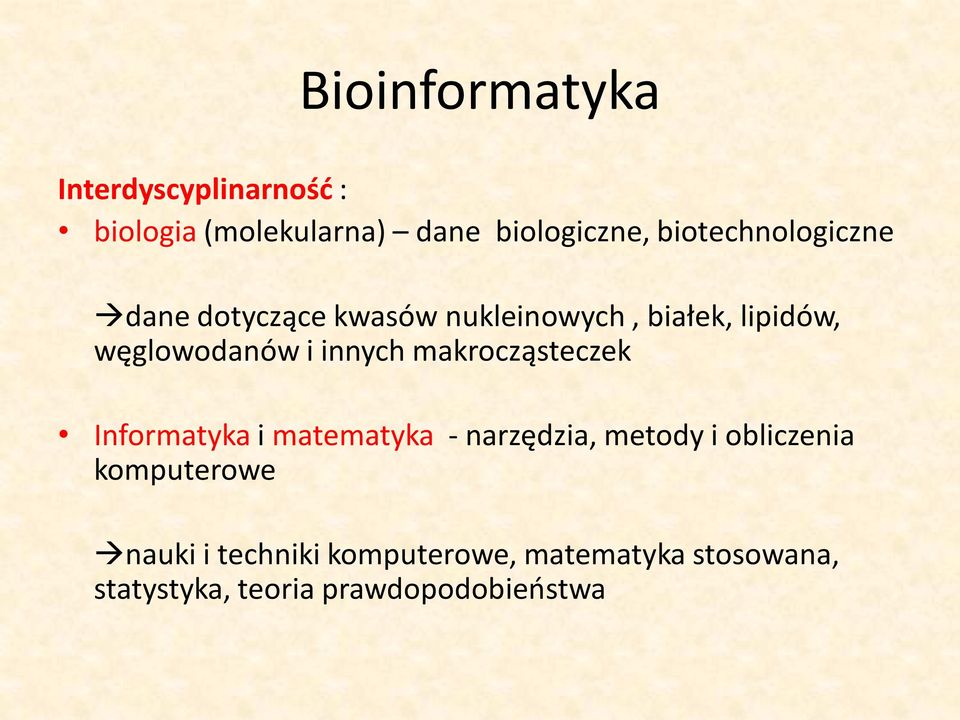 Bioinformatyka

Interdyscyplinarność :

• biologia (molekularna) – dane biologiczne, biotechnologiczne

→dane dotyczące kwasów nukleinowych , białek, lipidów, węglowodanów i innych makrocząsteczek

• Informatyka i matematyka - narzędzia, metody i obliczenia komputerowe

→nauki i techniki komputerowe, matematyka stosowana, statystyka, teoria prawdopodobieństwa